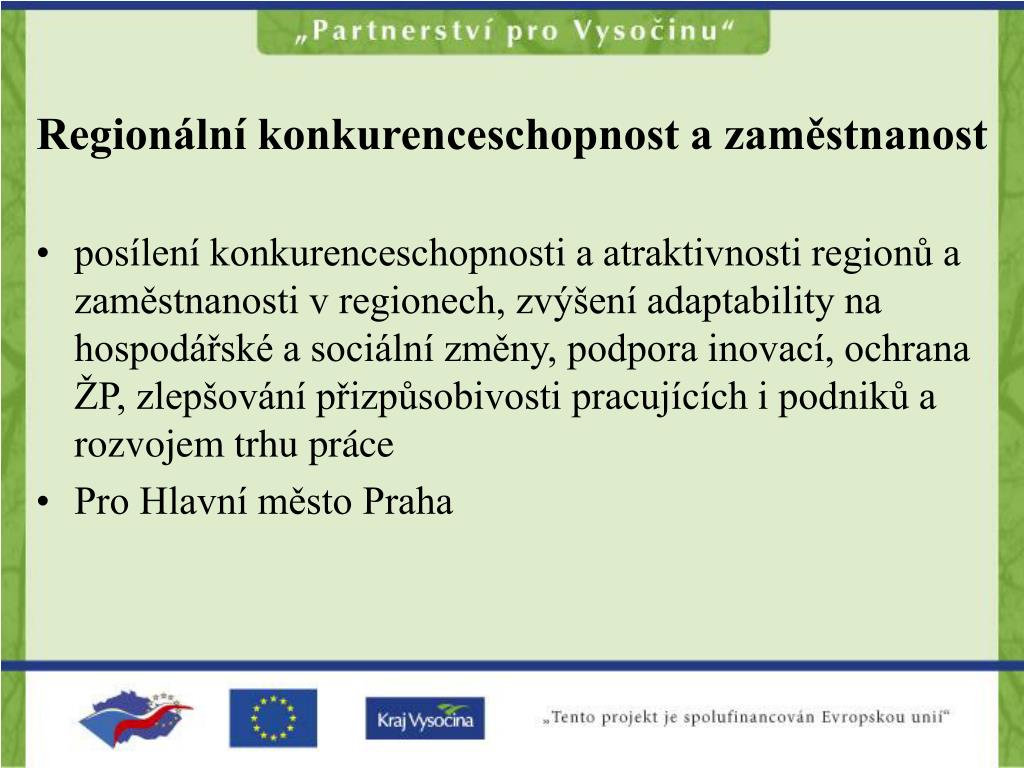 „Partnerství pro Vysočinu“

Regionální konkurenceschopnost a zaměstnanost

• posílení konkurenceschopnosti a atraktivnosti regionů a zaměstnanosti v regionech, zvýšení adaptability na hospodářské a sociální změny, podpora inovací, ochrana ŽP, zlepšování přizpůsobivosti pracujících i podniků a rozvojem trhu práce
• Pro Hlavní město Praha

Kraj Vysočina

„Tento projekt je spolufinancován Evropskou unií“